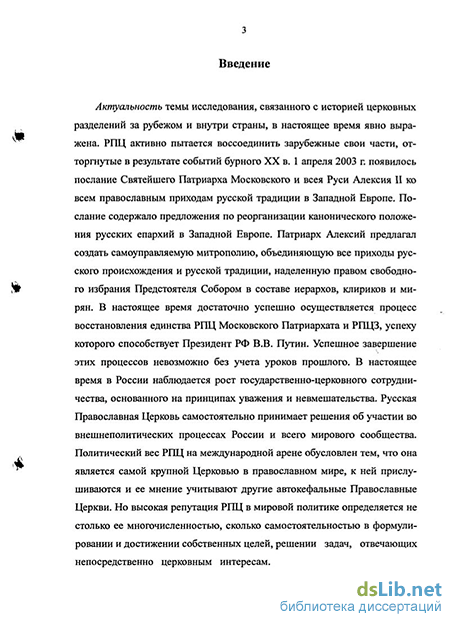 3

Введение

Актуальность темы исследования, связанного с историей церковных разделений за рубежом и внутри страны, в настоящее время явно выражена. РПЦ активно пытается воссоединить зарубежные свои части, отторгнутые в результате событий бурного XX в. 1 апреля 2003 г. появилось послание Святейшего Патриарха Московского и всея Руси Алексия II ко всем православным приходам русской традиции в Западной Европе. Послание содержало предложения по реорганизации канонического положения русских епархий в Западной Европе. Патриарх Алексий предлагал создать самоуправляемую митрополию, объединяющую все приходы русского происхождения и русской традиции, наделенную правом свободного избрания Предстоятеля Собором в составе иерархов, клириков и мирян. В настоящее время достаточно успешно осуществляется процесс восстановления единства РПЦ Московского Патриархата и РПЦЗ, успеху которого способствует Президент РФ В.В. Путин. Успешное завершение этих процессов невозможно без учета уроков прошлого. В настоящее время в России наблюдается рост государственно-церковного сотрудничества, основанного на принципах уважения и невмешательства. Русская Православная Церковь самостоятельно принимает решения об участии во внешнеполитических процессах России и всего мирового сообщества. Политический вес РПЦ на международной арене обусловлен тем, что она является самой крупной Церковью в православном мире, к ней прислушиваются и ее мнение учитывают другие автокефальные Православные Церкви. Но высокая репутация РПЦ в мировой политике определяется не столько ее многочисленностью, сколько самостоятельностью в формулировании и достижении собственных целей, решении задач, отвечающих непосредственно церковным интересам.

dsLib.net
библиотека диссертаций